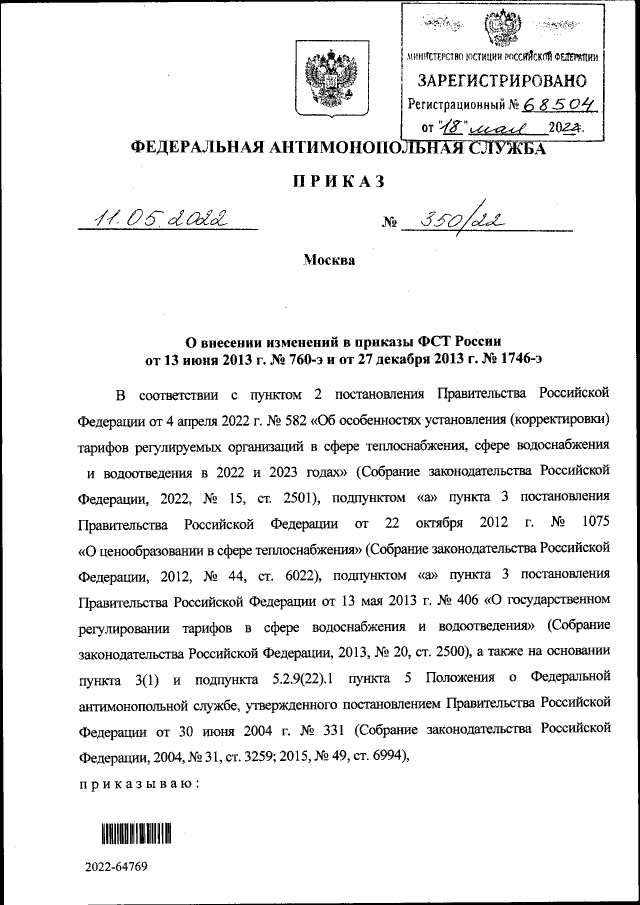 МИНИСТЕРСТВО ЮСТИЦИИ РОССИЙСКОЙ ФЕДЕРАЦИИ
ЗАРЕГИСТРИРОВАНО
Регистрационный № 68504
от "18" мая 2022.

ФЕДЕРАЛЬНАЯ АНТИМОНОПОЛЬНАЯ СЛУЖБА

ПРИКАЗ

11.05.2022 № 350/22

Москва

О внесении изменений в приказы ФСТ России от 13 июня 2013 г. № 760-э и от 27 декабря 2013 г. № 1746-э

В соответствии с пунктом 2 постановления Правительства Российской Федерации от 4 апреля 2022 г. № 582 «Об особенностях установления (корректировки) тарифов регулируемых организаций в сфере теплоснабжения, сфере водоснабжения и водоотведения в 2022 и 2023 годах» (Собрание законодательства Российской Федерации, 2022, № 15, ст. 2501), подпунктом «а» пункта 3 постановления Правительства Российской Федерации от 22 октября 2012 г. № 1075 «О ценообразовании в сфере теплоснабжения» (Собрание законодательства Российской Федерации, 2012, № 44, ст. 6022), подпунктом «а» пункта 3 постановления Правительства Российской Федерации от 13 мая 2013 г. № 406 «О государственном регулировании тарифов в сфере водоснабжения и водоотведения» (Собрание законодательства Российской Федерации, 2013, № 20, ст. 2500), а также на основании пункта 3(1) и подпункта 5.2.9(22).1 пункта 5 Положения о Федеральной антимонопольной службе, утвержденного постановлением Правительства Российской Федерации от 30 июня 2004 г. № 331 (Собрание законодательства Российской Федерации, 2004, № 31, ст. 3259; 2015, № 49, ст. 6994),

приказываю:

2022-64769